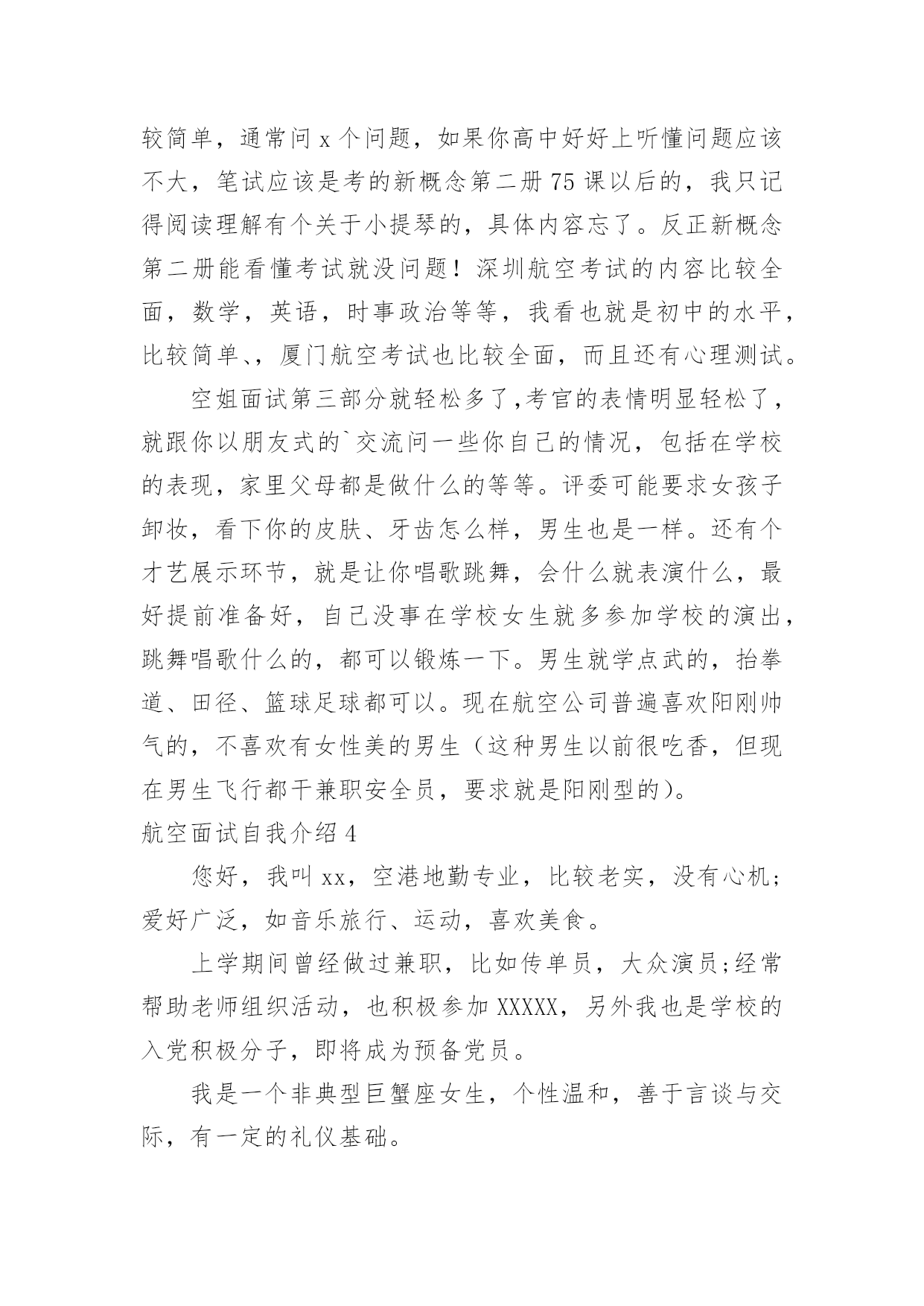 较简单，通常问 x 个问题，如果你高中好好上听懂问题应该不大，笔试应该是考的新概念第二册 75 课以后的，我只记得阅读理解有个关于小提琴的，具体内容忘了。反正新概念第二册能看懂考试就没问题！深圳航空考试的内容比较全面，数学，英语，时事政治等等，我看也就是初中的水平，比较简单、，厦门航空考试也比较全面，而且还有心理测试。

空姐面试第三部分就轻松多了,考官的表情明显轻松了，就跟你以朋友式的`交流问一些你自己的情况，包括在学校的表现，家里父母都是做什么的等等。评委可能要求女孩子卸妆，看下你的皮肤、牙齿怎么样，男生也是一样。还有个才艺展示环节，就是让你唱歌跳舞，会什么就表演什么，最好提前准备好，自己没事在学校女生就多参加学校的演出，跳舞唱歌什么的，都可以锻炼一下。男生就学点武的，抬拳道、田径、篮球足球都可以。现在航空公司普遍喜欢阳刚帅气的，不喜欢有女性美的男生（这种男生以前很吃香，但现在男生飞行都干兼职安全员，要求就是阳刚型的）。

航空面试自我介绍 4

您好，我叫 xx，空港地勤专业，比较老实，没有心机;爱好广泛，如音乐旅行、运动，喜欢美食。

上学期间曾经做过兼职，比如传单员，大众演员;经常帮助老师组织活动，也积极参加 XXXXX，另外我也是学校的入党积极分子，即将成为预备党员。

我是一个非典型巨蟹座女生，个性温和，善于言谈与交际，有一定的礼仪基础。